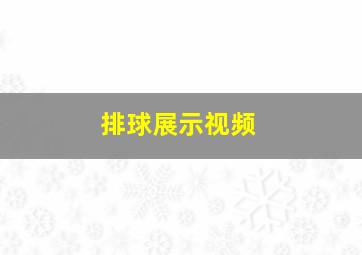 排球展示视频